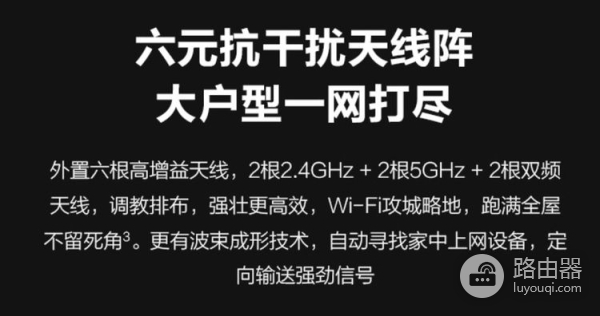 六元抗干扰天线阵
大户型一网打尽

外置六根高增益天线，2根2.4GHz + 2根5GHz + 2根双频天线，调教排布，强壮更高效，Wi-Fi攻城略地，跑满全屋不留死角$^3$。更有波束成形技术，自动寻找家中上网设备，定向输送强劲信号

路由器
luyouqi.com